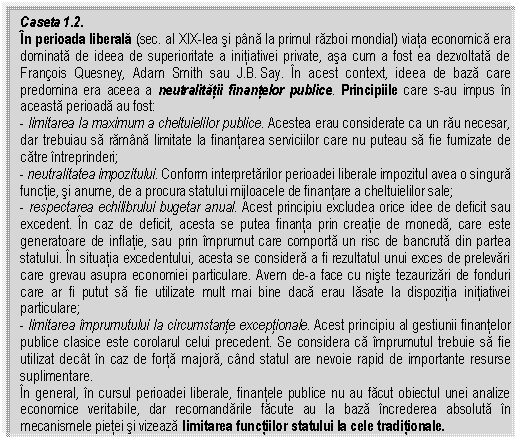 Caseta 1.2.
În perioada liberală (sec. al XIX-lea şi până la primul război mondial) viaţa economică era dominată de ideea de superioritate a iniţiativei private, aşa cum a fost ea dezvoltată de François Quesney, Adam Smith sau J.B. Say. În acest context, ideea de bază care predomina era aceea a neutralităţii finanţelor publice. Principiile care s-au impus în această perioadă au fost:
- limitarea la maximum a cheltuielilor publice. Acestea erau considerate ca un rău necesar, dar trebuiau să rămână limitate la finanţarea serviciilor care nu puteau să fie furnizate de către întreprinderi;
- neutralitatea impozitului. Conform interpretărilor perioadei liberale impozitul avea o singură funcţie, şi anume, de a procura statului mijloacele de finanţare a cheltuielilor sale;
- respectarea echilibrului bugetar anual. Acest principiu excludea orice idee de deficit sau excedent. În caz de deficit, acesta se putea finanţa prin creaţie de monedă, care este generatoare de inflaţie, sau prin împrumut care comportă un risc de bancrută din partea statului. În situaţia excedentului, acesta se consideră a fi rezultatul unui exces de prelevări care grevau asupra economiei particulare. Avem de-a face cu nişte tezaurizări de fonduri care ar fi putut să fie utilizate mult mai bine dacă erau lăsate la dispoziţia iniţiativei particulare;
- limitarea împrumutului la circumstanţe excepţionale. Acest principiu al gestiunii finanţelor publice clasice este corolarul celui precedent. Se considera că împrumutul trebuie să fie utilizat decât în caz de forţă majoră, când statul are nevoie rapid de importante resurse suplimentare.
În general, în cursul perioadei liberale, finanţele publice nu au făcut obiectul unei analize economice veritabile, dar recomandările făcute au la bază încrederea absolută în mecanismele pieţei şi vizează limitarea funcţiilor statului la cele tradiţionale.